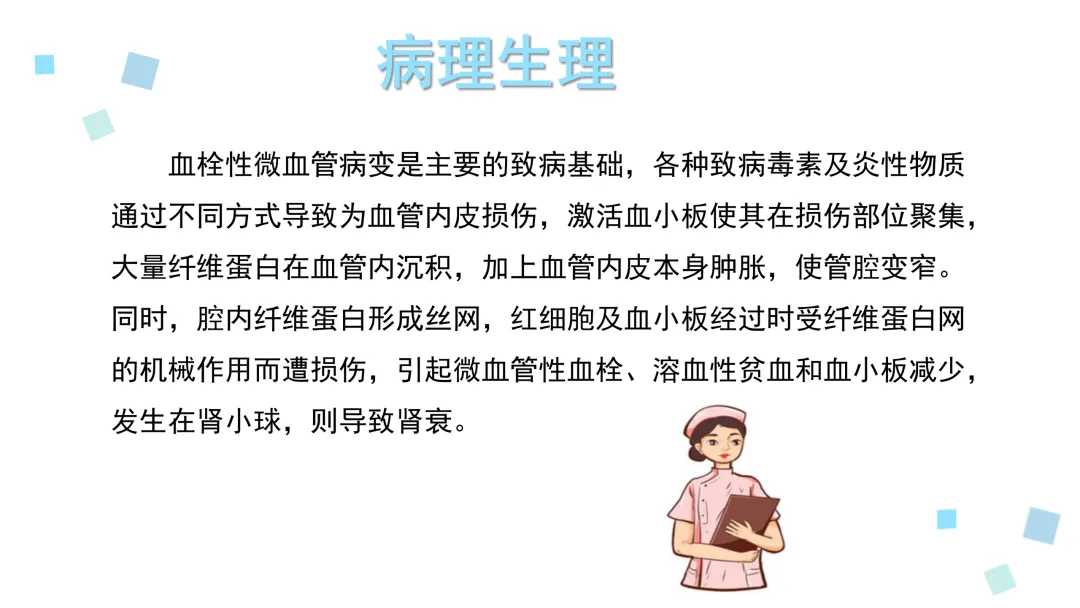 病理生理

血栓性微血管病变是主要的致病基础，各种致病毒素及炎性物质通过不同方式导致为血管内皮损伤，激活血小板使其在损伤部位聚集，大量纤维蛋白在血管内沉积，加上血管内皮本身肿胀，使管腔变窄。同时，腔内纤维蛋白形成丝网，红细胞及血小板经过时受纤维蛋白网的机械作用而遭损伤，引起微血管性血栓、溶血性贫血和血小板减少，发生在肾小球，则导致肾衰。